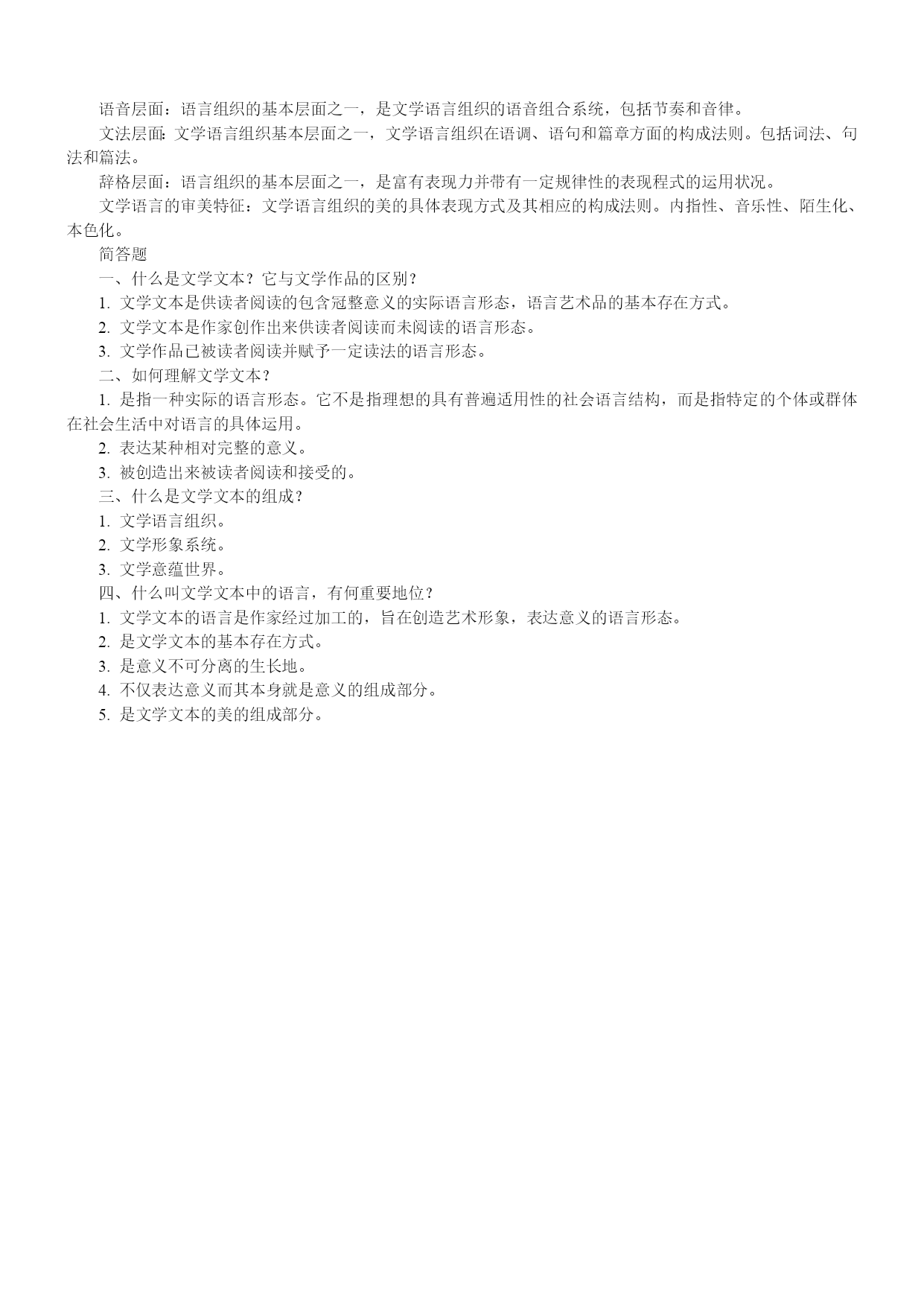 语音层面：语言组织的基本层面之一，是文学语言组织的语音组合系统，包括节奏和音律。

文法层面：文学语言组织基本层面之一，文学语言组织在语调、语句和篇章方面的构成法则。包括词法、句法和篇法。

辞格层面：语言组织的基本层面之一，是富有表现力并带有一定规律性的表现程式的运用状况。

文学语言的审美特征：文学语言组织的美的具体表现方式及其相应的构成法则。内指性、音乐性、陌生化、本色化。

简答题

一、什么是文学文本？它与文学作品的区别？

1. 文学文本是供读者阅读的包含冠整意义的实际语言形态，语言艺术品的基本存在方式。

2. 文学文本是作家创作出来供读者阅读而未阅读的语言形态。

3. 文学作品已被读者阅读并赋予一定读法的语言形态。

二、如何理解文学文本？

1. 是指一种实际的语言形态。它不是指理想的具有普遍适用性的社会语言结构，而是指特定的个体或群体在社会生活中对语言的具体运用。

2. 表达某种相对完整的意义。

3. 被创造出来被读者阅读和接受的。

三、什么是文学文本的组成？

1. 文学语言组织。

2. 文学形象系统。

3. 文学意蕴世界。

四、什么叫文学文本中的语言，有何重要地位？

1. 文学文本的语言是作家经过加工的，旨在创造艺术形象，表达意义的语言形态。

2. 是文学文本的基本存在方式。

3. 是意义不可分离的生长地。

4. 不仅表达意义而其本身就是意义的组成部分。

5. 是文学文本的美的组成部分。